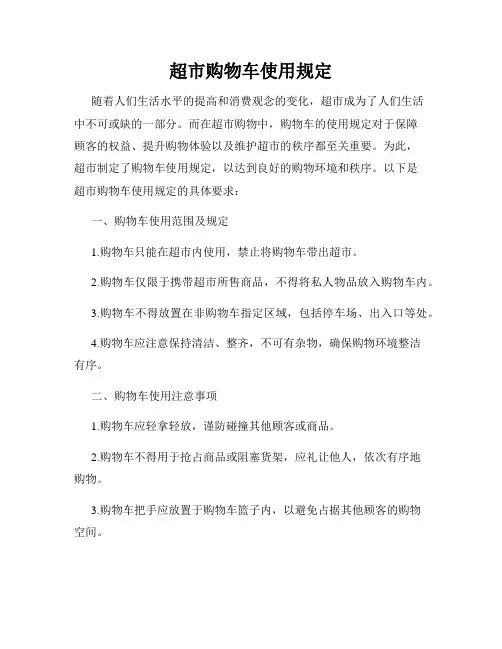 超市购物车使用规定

随着人们生活水平的提高和消费观念的变化，超市成为了人们生活中不可或缺的一部分。而在超市购物中，购物车的使用规定对于保障顾客的权益、提升购物体验以及维护超市的秩序都至关重要。为此，超市制定了购物车使用规定，以达到良好的购物环境和秩序。以下是超市购物车使用规定的具体要求：

一、购物车使用范围及规定

1.购物车只能在超市内使用，禁止将购物车带出超市。

2.购物车仅限于携带超市所售商品，不得将私人物品放入购物车内。

3.购物车不得放置在非购物车指定区域，包括停车场、出入口等处。

4.购物车应注意保持清洁、整齐，不可有杂物，确保购物环境整洁有序。

二、购物车使用注意事项

1.购物车应轻拿轻放，谨防碰撞其他顾客或商品。

2.购物车不得用于抢占商品或阻塞货架，应礼让他人，依次有序地购物。

3.购物车把手应放置于购物车篮子内，以避免占据其他顾客的购物空间。